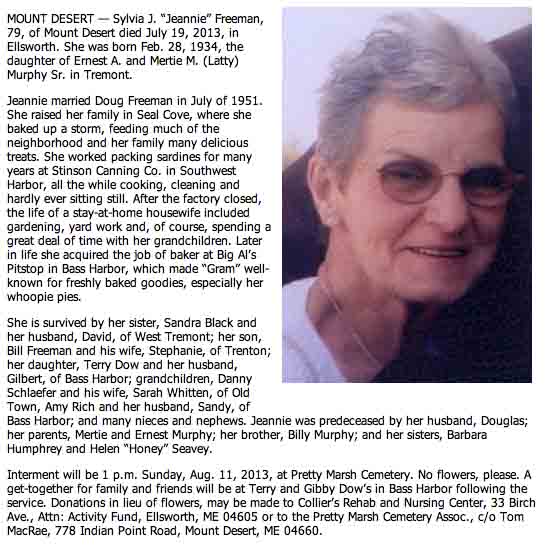 MOUNT DESERT — Sylvia J. "Jeannie" Freeman, 79, of Mount Desert died July 19, 2013, in Ellsworth. She was born Feb. 28, 1934, the daughter of Ernest A. and Mertie M. (Latty) Murphy Sr. in Tremont.

Jeannie married Doug Freeman in July of 1951. She raised her family in Seal Cove, where she baked up a storm, feeding much of the neighborhood and her family many delicious treats. She worked packing sardines for many years at Stinson Canning Co. in Southwest Harbor, all the while cooking, cleaning and hardly ever sitting still. After the factory closed, the life of a stay-at-home housewife included gardening, yard work and, of course, spending a great deal of time with her grandchildren. Later in life she acquired the job of baker at Big Al's Pitstop in Bass Harbor, which made "Gram" well-known for freshly baked goodies, especially her whoopie pies.

She is survived by her sister, Sandra Black and her husband, David, of West Tremont; her son, Bill Freeman and his wife, Stephanie, of Trenton; her daughter, Terry Dow and her husband, Gilbert, of Bass Harbor; grandchildren, Danny Schlaefer and his wife, Sarah Whitten, of Old Town, Amy Rich and her husband, Sandy, of Bass Harbor; and many nieces and nephews. Jeannie was predeceased by her husband, Douglas; her parents, Mertie and Ernest Murphy; her brother, Billy Murphy; and her sisters, Barbara Humphrey and Helen "Honey" Seavey.

Interment will be 1 p.m. Sunday, Aug. 11, 2013, at Pretty Marsh Cemetery. No flowers, please. A get-together for family and friends will be at Terry and Gibby Dow's in Bass Harbor following the service. Donations in lieu of flowers, may be made to Collier's Rehab and Nursing Center, 33 Birch Ave., Attn: Activity Fund, Ellsworth, ME 04605 or to the Pretty Marsh Cemetery Assoc., c/o Tom MacRae, 778 Indian Point Road, Mount Desert, ME 04660.